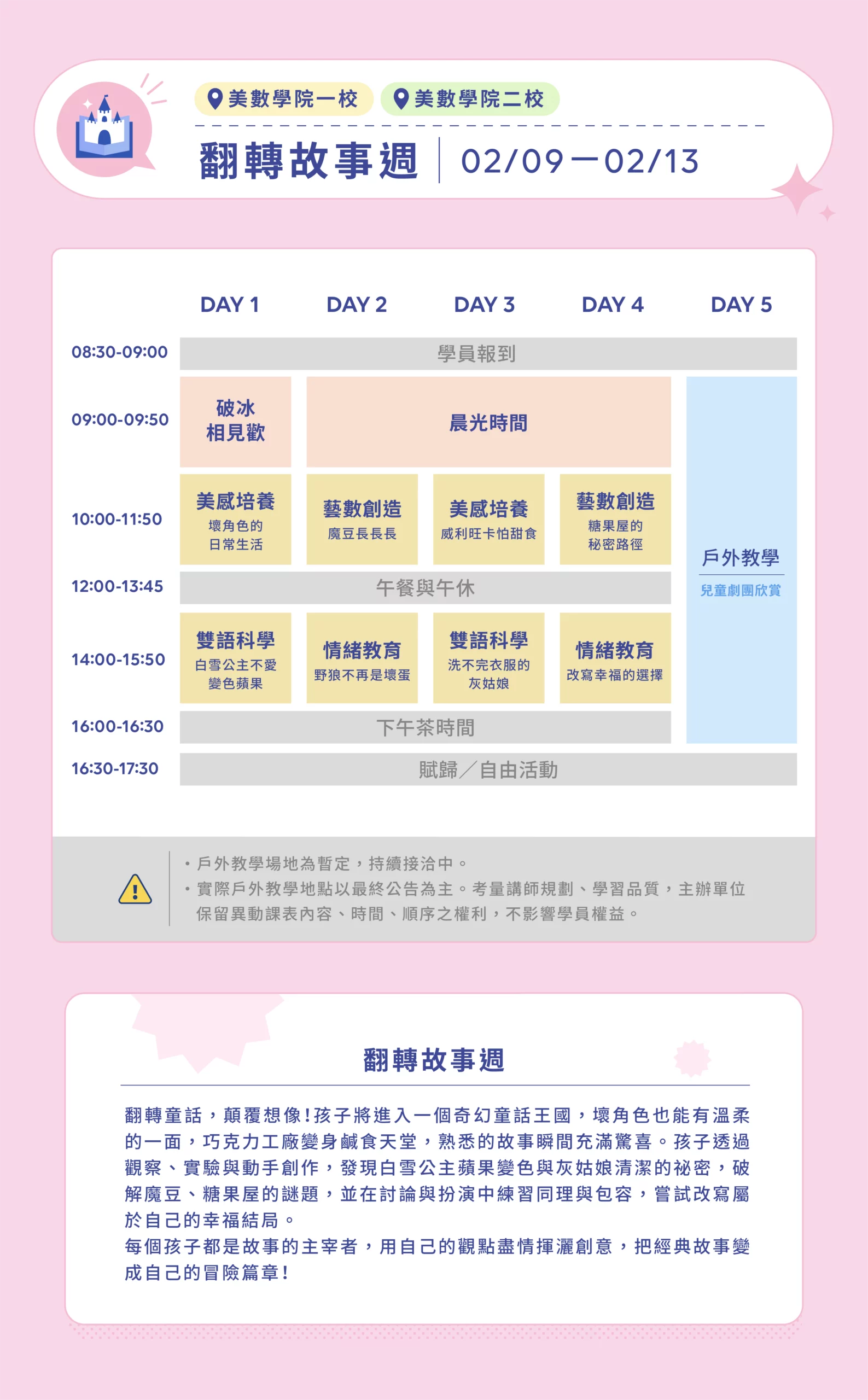 美數學院一校 美數學院二校

翻轉故事週 02/09—02/13

|  | DAY 1 | DAY 2 | DAY 3 | DAY 4 | DAY 5 |
|---|---|---|---|---|---|
| 08:30-09:00 | 學員報到 |  |  |  |  |
| 09:00-09:50 | 破冰 相見歡 | 晨光時間 |  |  | 戶外教學 兒童劇團欣賞 |
| 10:00-11:50 | 美感培養 壞角色的日常生活 | 藝數創造 魔豆長長長 | 美感培養 威利旺卡怕甜食 | 藝數創造 糖果屋的秘密路徑 |  |
| 12:00-13:45 | 午餐與午休 |  |  |  |  |
| 14:00-15:50 | 雙語科學 白雪公主不愛變色蘋果 | 情緒教育 野狼不再是壞蛋 | 雙語科學 洗不完衣服的灰姑娘 | 情緒教育 改寫幸福的選擇 |  |
| 16:00-16:30 | 下午茶時間 |  |  |  |  |
| 16:30-17:30 | 賦歸／自由活動 |  |  |  |  |

• 戶外教學場地為暫定，持續接洽中。
• 實際戶外教學地點以最終公告為主。考量講師規劃、學習品質，主辦單位保留異動課表內容、時間、順序之權利，不影響學員權益。

翻轉故事週

翻轉童話，顛覆想像!孩子將進入一個奇幻童話王國，壞角色也能有溫柔的一面，巧克力工廠變身鹹食天堂，熟悉的故事瞬間充滿驚喜。孩子透過觀察、實驗與動手創作，發現白雪公主蘋果變色與灰姑娘清潔的祕密，破解魔豆、糖果屋的謎題，並在討論與扮演中練習同理與包容，嘗試改寫屬於自己的幸福結局。
每個孩子都是故事的主宰者，用自己的觀點盡情揮灑創意，把經典故事變成自己的冒險篇章!